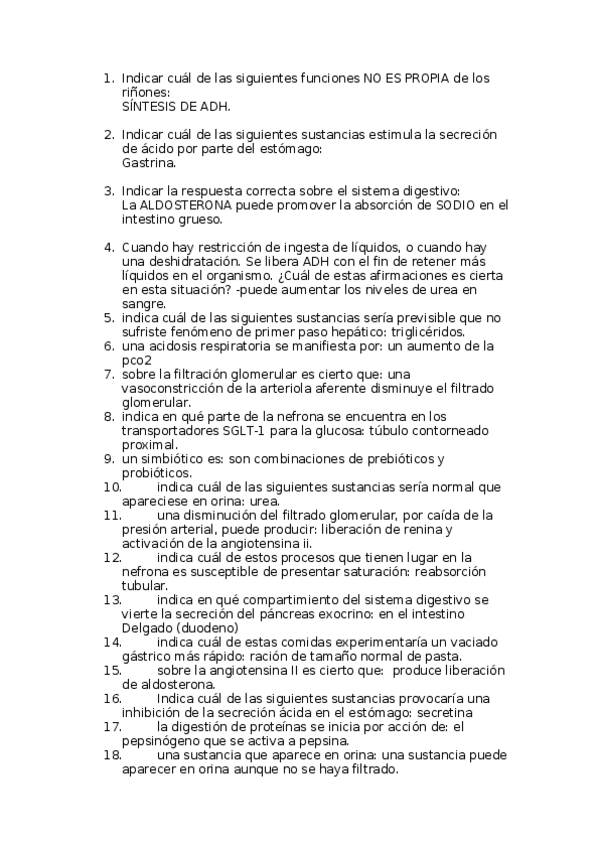 1. Indicar cuál de las siguientes funciones NO ES PROPIA de los riñones:
SÍNTESIS DE ADH.

2. Indicar cuál de las siguientes sustancias estimula la secreción de ácido por parte del estómago:
Gastrina.

3. Indicar la respuesta correcta sobre el sistema digestivo:
La ALDOSTERONA puede promover la absorción de SODIO en el intestino grueso.

4. Cuando hay restricción de ingesta de líquidos, o cuando hay una deshidratación. Se libera ADH con el fin de retener más líquidos en el organismo. ¿Cuál de estas afirmaciones es cierta en esta situación? -puede aumentar los niveles de urea en sangre.
5. indica cuál de las siguientes sustancias sería previsible que no sufriste fenómeno de primer paso hepático: triglicéridos.
6. una acidosis respiratoria se manifiesta por: un aumento de la pco2
7. sobre la filtración glomerular es cierto que: una vasoconstricción de la arteriola aferente disminuye el filtrado glomerular.
8. indica en qué parte de la nefrona se encuentra en los transportadores SGLT-1 para la glucosa: túbulo contorneado proximal.
9. un simbiótico es: son combinaciones de prebióticos y probióticos.
10. indica cuál de las siguientes sustancias sería normal que apareciese en orina: urea.
11. una disminución del filtrado glomerular, por caída de la presión arterial, puede producir: liberación de renina y activación de la angiotensina ii.
12. indica cuál de estos procesos que tienen lugar en la nefrona es susceptible de presentar saturación: reabsorción tubular.
13. indica en qué compartimiento del sistema digestivo se vierte la secreción del páncreas exocrino: en el intestino Delgado (duodeno)
14. indica cuál de estas comidas experimentaría un vaciado gástrico más rápido: ración de tamaño normal de pasta.
15. sobre la angiotensina II es cierto que: produce liberación de aldosterona.
16. Indica cuál de las siguientes sustancias provocaría una inhibición de la secreción ácida en el estómago: secretina
17. la digestión de proteínas se inicia por acción de: el pepsinógeno que se activa a pepsina.
18. una sustancia que aparece en orina: una sustancia puede aparecer en orina aunque no se haya filtrado.